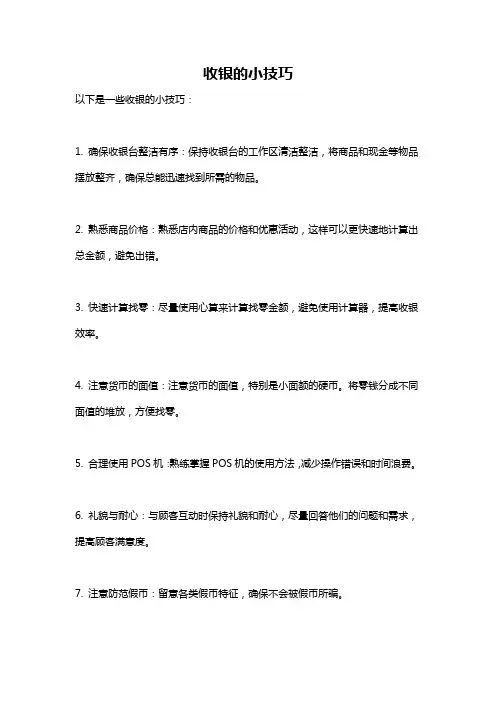 收银的小技巧

以下是一些收银的小技巧：

1. 确保收银台整洁有序：保持收银台的工作区清洁整洁，将商品和现金等物品摆放整齐，确保总能迅速找到所需的物品。

2. 熟悉商品价格：熟悉店内商品的价格和优惠活动，这样可以更快速地计算出总金额，避免出错。

3. 快速计算找零：尽量使用心算来计算找零金额，避免使用计算器，提高收银效率。

4. 注意货币的面值：注意货币的面值，特别是小面额的硬币。将零钱分成不同面值的堆放，方便找零。

5. 合理使用 POS 机：熟练掌握 POS 机的使用方法，减少操作错误和时间浪费。

6. 礼貌与耐心：与顾客互动时保持礼貌和耐心，尽量回答他们的问题和需求，提高顾客满意度。

7. 注意防范假币：留意各类假币特征，确保不会被假币所骗。